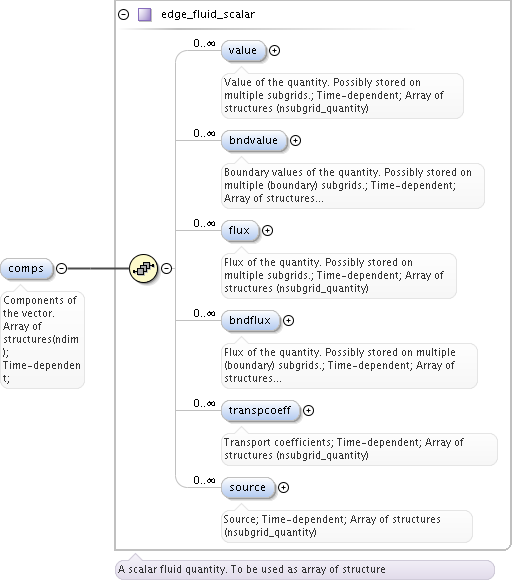 edge_fluid_scalar

comps

Components of the vector. Array of structures(ndim); Time-dependent;

0..∞ value

Value of the quantity. Possibly stored on multiple subgrids.; Time-dependent; Array of structures (nsubgrid_quantity)

0..∞ bndvalue

Boundary values of the quantity. Possibly stored on multiple (boundary) subgrids.; Time-dependent; Array of structures...

0..∞ flux

Flux of the quantity. Possibly stored on multiple subgrids.; Time-dependent; Array of structures (nsubgrid_quantity)

0..∞ bndflux

Flux of the quantity. Possibly stored on multiple (boundary) subgrids.; Time-dependent; Array of structures...

0..∞ transpcoeff

Transport coefficients; Time-dependent; Array of structures (nsubgrid_quantity)

0..∞ source

Source; Time-dependent; Array of structures (nsubgrid_quantity)

A scalar fluid quantity. To be used as array of structure